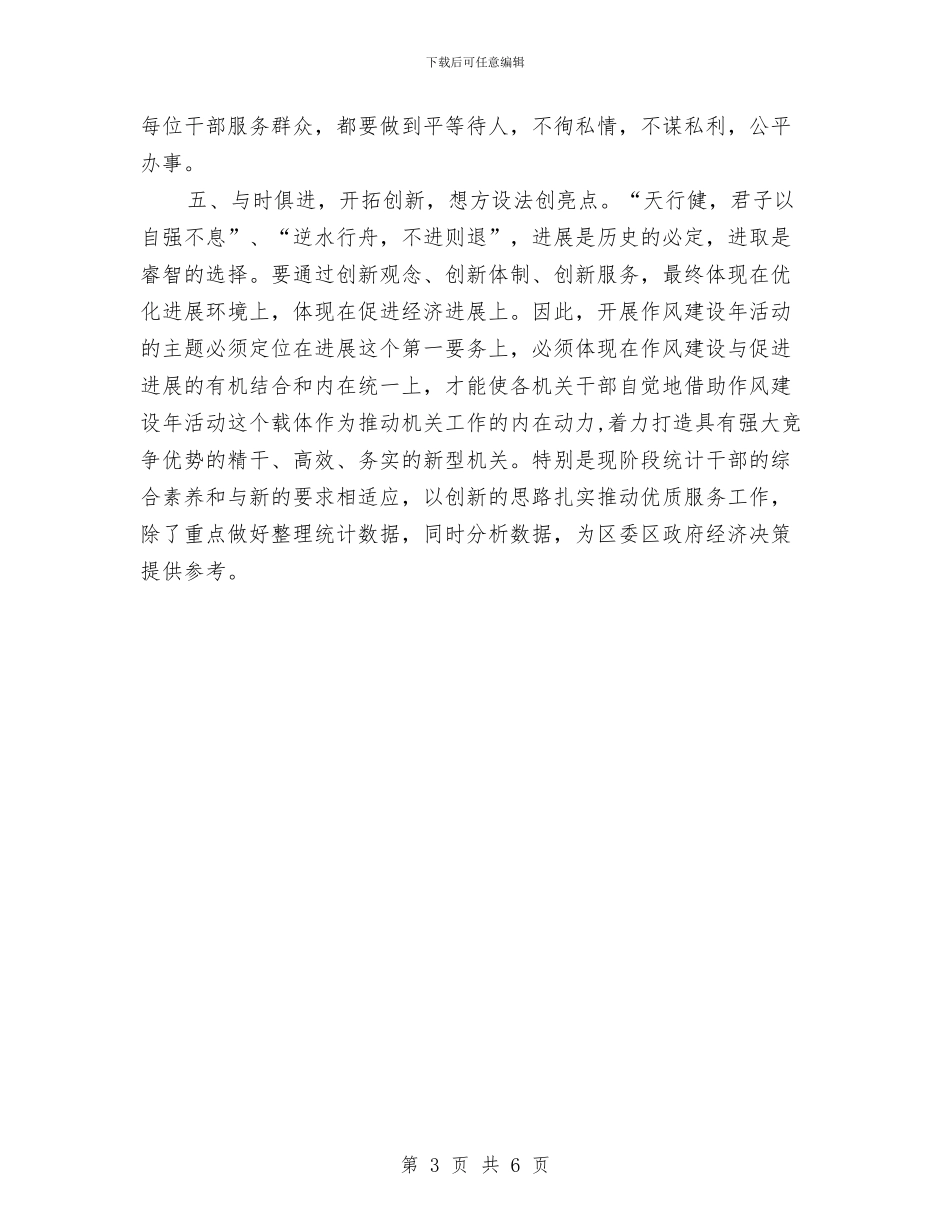 下载后可任意编辑

每位干部服务群众，都要做到平等待人，不徇私情，不谋私利，公平办事。

五、与时俱进，开拓创新，想方设法创亮点。“天行健，君子以自强不息”、“逆水行舟，不进则退”，进展是历史的必定，进取是睿智的选择。要通过创新观念、创新体制、创新服务，最终体现在优化进展环境上，体现在促进经济进展上。因此，开展作风建设年活动的主题必须定位在进展这个第一要务上，必须体现在作风建设与促进进展的有机结合和内在统一上，才能使各机关干部自觉地借助作风建设年活动这个载体作为推动机关工作的内在动力,着力打造具有强大竞争优势的精干、高效、务实的新型机关。特别是现阶段统计干部的综合素养和与新的要求相适应，以创新的思路扎实推动优质服务工作，除了重点做好整理统计数据，同时分析数据，为区委区政府经济决策提供参考。

第 3 页 共 6 页